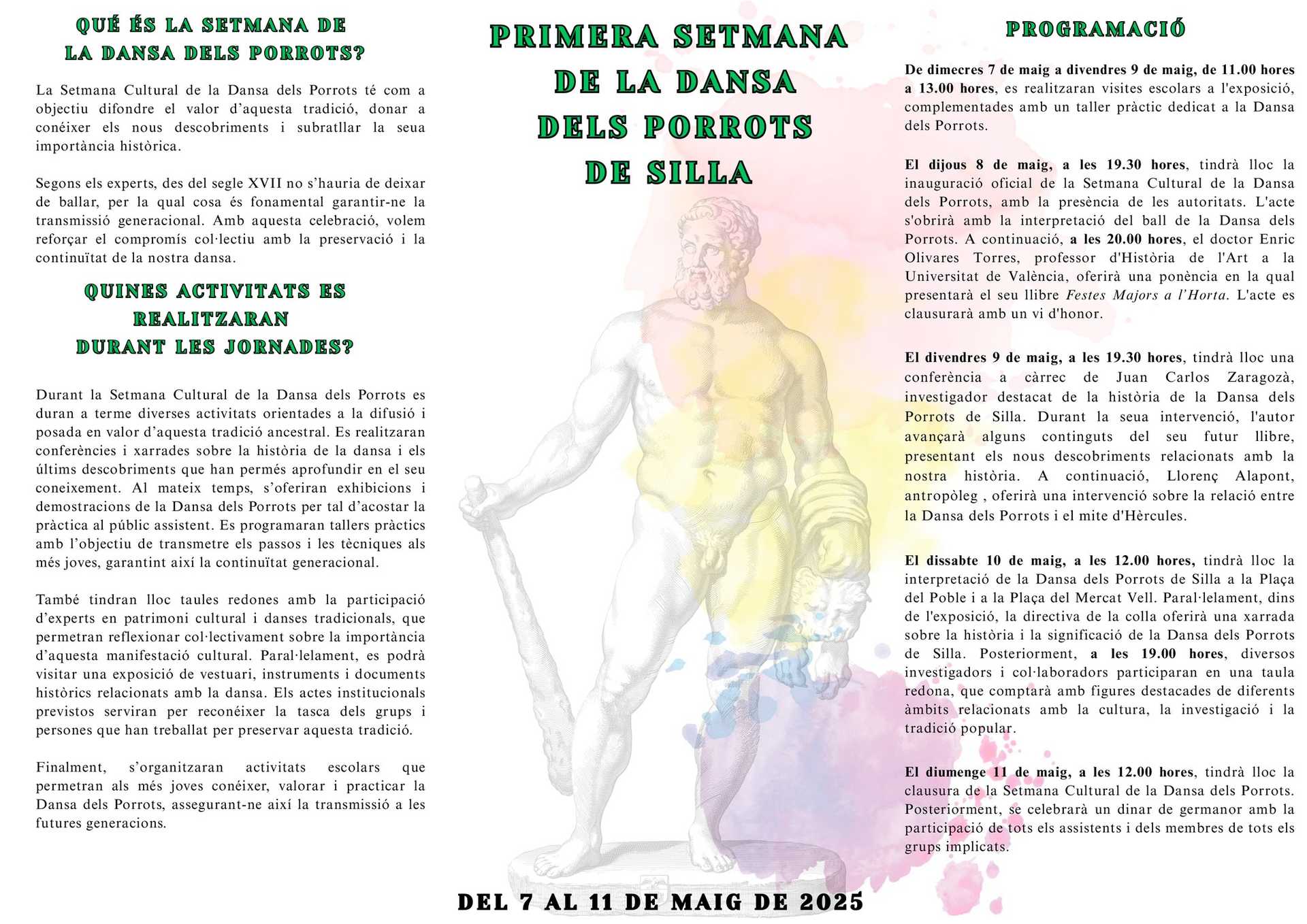 QUÉ ÉS LA SETMANA DE LA DANSA DELS PORROTS?

La Setmana Cultural de la Dansa dels Porrots té com a objectiu difondre el valor d'aquesta tradició, donar a conéixer els nous descobriments i subratllar la seua importància històrica.

Segons els experts, des del segle XVII no s'hauria de deixar de ballar, per la qual cosa és fonamental garantir-ne la transmissió generacional. Amb aquesta celebració, volem reforçar el compromís col·lectiu amb la preservació i la continuïtat de la nostra dansa.

QUINES ACTIVITATS ES REALITZARAN DURANT LES JORNADES?

Durant la Setmana Cultural de la Dansa dels Porrots es duran a terme diverses activitats orientades a la difusió i posada en valor d'aquesta tradició ancestral. Es realitzaran conferències i xarrades sobre la història de la dansa i els últims descobriments que han permés aprofundir en el seu coneixement. Al mateix temps, s'oferiran exhibicions i demostracions de la Dansa dels Porrots per tal d'acostar la pràctica al públic assistent. Es programaran tallers pràctics amb l'objectiu de transmetre els passos i les tècniques als més joves, garantint així la continuïtat generacional.

També tindran lloc taules redones amb la participació d'experts en patrimoni cultural i danses tradicionals, que permetran reflexionar col·lectivament sobre la importància d'aquesta manifestació cultural. Paral·lelament, es podrà visitar una exposició de vestuari, instruments i documents històrics relacionats amb la dansa. Els actes institucionals previstos serviran per reconéixer la tasca dels grups i persones que han treballat per preservar aquesta tradició.

Finalment, s'organitzaran activitats escolars que permetran als més joves conéixer, valorar i practicar la Dansa dels Porrots, assegurant-ne així la transmissió a les futures generacions.

PRIMERA SETMANA DE LA DANSA DELS PORROTS DE SILLA

DEL 7 AL 11 DE MAIG DE 2025

PROGRAMACIÓ

De dimecres 7 de maig a divendres 9 de maig, de 11.00 hores a 13.00 hores, es realitzaran visites escolars a l'exposició, complementades amb un taller pràctic dedicat a la Dansa dels Porrots.

El dijous 8 de maig, a les 19.30 hores, tindrà lloc la inauguració oficial de la Setmana Cultural de la Dansa dels Porrots, amb la presència de les autoritats. L'acte s'obrirà amb la interpretació del ball de la Dansa dels Porrots. A continuació, a les 20.00 hores, el doctor Enric Olivares Torres, professor d'Història de l'Art a la Universitat de València, oferirà una ponència en la qual presentarà el seu llibre Festes Majors a l'Horta. L'acte es clausurarà amb un vi d'honor.

El divendres 9 de maig, a les 19.30 hores, tindrà lloc una conferència a càrrec de Juan Carlos Zaragozà, investigador destacat de la història de la Dansa dels Porrots de Silla. Durant la seua intervenció, l'autor avançarà alguns continguts del seu futur llibre, presentant els nous descobriments relacionats amb la nostra història. A continuació, Llorenç Alapont, antropòleg , oferirà una intervenció sobre la relació entre la Dansa dels Porrots i el mite d'Hèrcules.

El dissabte 10 de maig, a les 12.00 hores, tindrà lloc la interpretació de la Dansa dels Porrots de Silla a la Plaça del Poble i a la Plaça del Mercat Vell. Paral·lelament, dins de l'exposició, la directiva de la colla oferirà una xarrada sobre la història i la significació de la Dansa dels Porrots de Silla. Posteriorment, a les 19.00 hores, diversos investigadors i col·laboradors participaran en una taula redona, que comptarà amb figures destacades de diferents àmbits relacionats amb la cultura, la investigació i la tradició popular.

El diumenge 11 de maig, a les 12.00 hores, tindrà lloc la clausura de la Setmana Cultural de la Dansa dels Porrots. Posteriorment, se celebrarà un dinar de germanor amb la participació de tots els assistents i dels membres de tots els grups implicats.